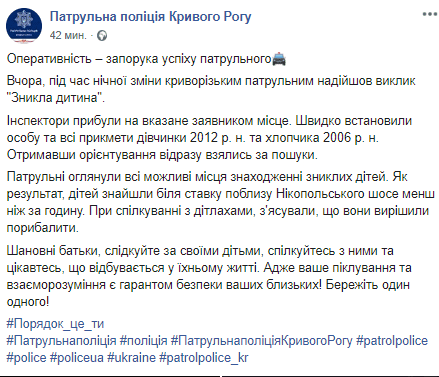 Патрульна поліція Кривого Рогу
42 мин. ·

Оперативність – запорука успіху патрульного🚔

Вчора, під час нічної зміни криворізьким патрульним надійшов виклик "Зникла дитина".

Інспектори прибули на вказане заявником місце. Швидко встановили особу та всі прикмети дівчинки 2012 р. н. та хлопчика 2006 р. н. Отримавши орієнтування відразу взялись за пошуки.

Патрульні оглянули всі можливі місця знаходженні зниклих дітей. Як результат, дітей знайшли біля ставку поблизу Нікопольського шосе менш ніж за годину. При спілкуванні з дітлахами, з'ясували, що вони вирішили порибалити.

Шановні батьки, слідкуйте за своїми дітьми, спілкуйтесь з ними та цікавтесь, що відбувається у їхньому житті. Адже ваше піклування та взаєморозуміння є гарантом безпеки ваших близьких! Бережіть один одного!

#Порядок_це_ти
#Патрульнаполіція #поліція #ПатрульнаполіціяКривогоРогу #patrolpolice #police #policeua #ukraine #patrolpolice_kr